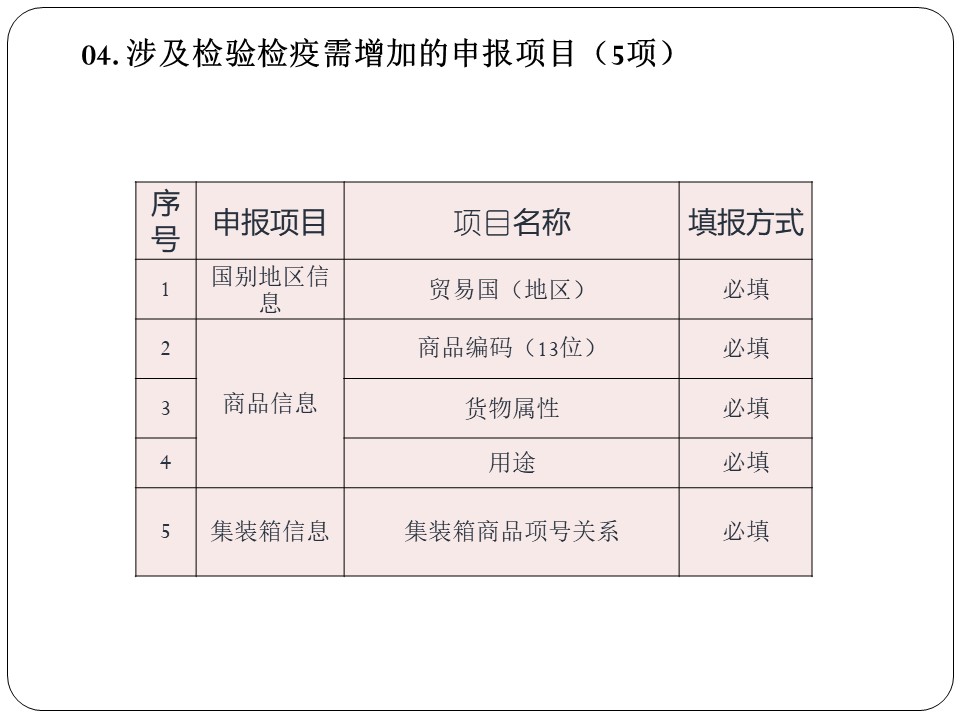 04.涉及检验检疫需增加的申报项目（5项）

| 序号 | 申报项目 | 项目名称 | 填报方式 |
|---|---|---|---|
| 1 | 国别地区信息 | 贸易国（地区） | 必填 |
| 2 | 商品信息 | 商品编码（13位） | 必填 |
| 3 |  | 货物属性 | 必填 |
| 4 |  | 用途 | 必填 |
| 5 | 集装箱信息 | 集装箱商品项号关系 | 必填 |